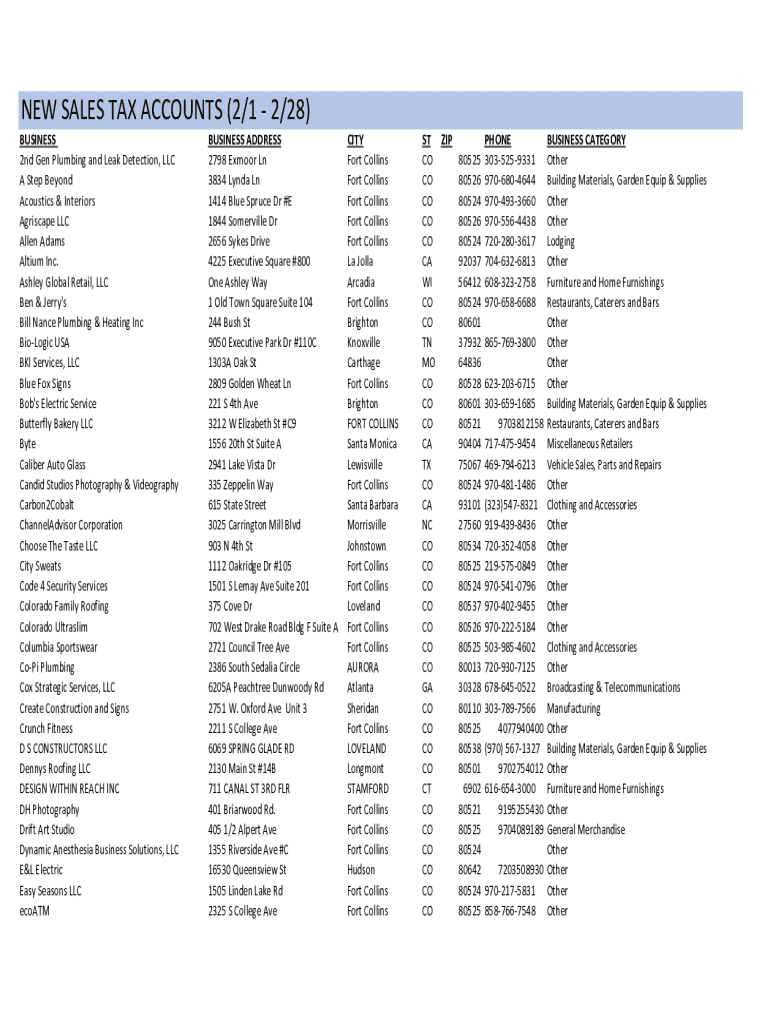 NEW SALES TAX ACCOUNTS (2/1 - 2/28)

| BUSINESS | BUSINESS ADDRESS | CITY | ST | ZIP | PHONE | BUSINESS CATEGORY |
|---|---|---|---|---|---|---|
| 2nd Gen Plumbing and Leak Detection, LLC | 2798 Exmoor Ln | Fort Collins | CO | 80525 | 303-525-9331 | Other |
| A Step Beyond | 3834 Lynda Ln | Fort Collins | CO | 80526 | 970-680-4644 | Building Materials, Garden Equip & Supplies |
| Acoustics & Interiors | 1414 Blue Spruce Dr #E | Fort Collins | CO | 80524 | 970-493-3660 | Other |
| Agriscape LLC | 1844 Somerville Dr | Fort Collins | CO | 80526 | 970-556-4438 | Other |
| Allen Adams | 2656 Sykes Drive | Fort Collins | CO | 80524 | 720-280-3617 | Lodging |
| Altium Inc. | 4225 Executive Square #800 | La Jolla | CA | 92037 | 704-632-6813 | Other |
| Ashley Global Retail, LLC | One Ashley Way | Arcadia | WI | 56412 | 608-323-2758 | Furniture and Home Furnishings |
| Ben & Jerry's | 1 Old Town Square Suite 104 | Fort Collins | CO | 80524 | 970-658-6688 | Restaurants, Caterers and Bars |
| Bill Nance Plumbing & Heating Inc | 244 Bush St | Brighton | CO | 80601 | | Other |
| Bio-Logic USA | 9050 Executive Park Dr #110C | Knoxville | TN | 37932 | 865-769-3800 | Other |
| BKI Services, LLC | 1303A Oak St | Carthage | MO | 64836 | | Other |
| Blue Fox Signs | 2809 Golden Wheat Ln | Fort Collins | CO | 80528 | 623-203-6715 | Other |
| Bob's Electric Service | 221 S 4th Ave | Brighton | CO | 80601 | 303-659-1685 | Building Materials, Garden Equip & Supplies |
| Butterfly Bakery LLC | 3212 W Elizabeth St #C9 | FORT COLLINS | CO | 80521 | 9703812158 | Restaurants, Caterers and Bars |
| Byte | 1556 20th St Suite A | Santa Monica | CA | 90404 | 717-475-9454 | Miscellaneous Retailers |
| Caliber Auto Glass | 2941 Lake Vista Dr | Lewisville | TX | 75067 | 469-794-6213 | Vehicle Sales, Parts and Repairs |
| Candid Studios Photography & Videography | 335 Zeppelin Way | Fort Collins | CO | 80524 | 970-481-1486 | Other |
| Carbon2Cobalt | 615 State Street | Santa Barbara | CA | 93101 | (323)547-8321 | Clothing and Accessories |
| ChannelAdvisor Corporation | 3025 Carrington Mill Blvd | Morrisville | NC | 27560 | 919-439-8436 | Other |
| Choose The Taste LLC | 903 N 4th St | Johnstown | CO | 80534 | 720-352-4058 | Other |
| City Sweats | 1112 Oakridge Dr #105 | Fort Collins | CO | 80525 | 219-575-0849 | Other |
| Code 4 Security Services | 1501 S Lemay Ave Suite 201 | Fort Collins | CO | 80524 | 970-541-0796 | Other |
| Colorado Family Roofing | 375 Cove Dr | Loveland | CO | 80537 | 970-402-9455 | Other |
| Colorado Ultraslim | 702 West Drake Road Bldg F Suite A | Fort Collins | CO | 80526 | 970-222-5184 | Other |
| Columbia Sportswear | 2721 Council Tree Ave | Fort Collins | CO | 80525 | 503-985-4602 | Clothing and Accessories |
| Co-Pi Plumbing | 2386 South Sedalia Circle | AURORA | CO | 80013 | 720-930-7125 | Other |
| Cox Strategic Services, LLC | 6205A Peachtree Dunwoody Rd | Atlanta | GA | 30328 | 678-645-0522 | Broadcasting & Telecommunications |
| Create Construction and Signs | 2751 W. Oxford Ave Unit 3 | Sheridan | CO | 80110 | 303-789-7566 | Manufacturing |
| Crunch Fitness | 2211 S College Ave | Fort Collins | CO | 80525 | 4077940400 | Other |
| D S CONSTRUCTORS LLC | 6069 SPRING GLADE RD | LOVELAND | CO | 80538 | (970) 567-1327 | Building Materials, Garden Equip & Supplies |
| Dennys Roofing LLC | 2130 Main St #14B | Longmont | CO | 80501 | 9702754012 | Other |
| DESIGN WITHIN REACH INC | 711 CANAL ST 3RD FLR | STAMFORD | CT | 6902 | 616-654-3000 | Furniture and Home Furnishings |
| DH Photography | 401 Briarwood Rd. | Fort Collins | CO | 80521 | 9195255430 | Other |
| Drift Art Studio | 405 1/2 Alpert Ave | Fort Collins | CO | 80525 | 9704089189 | General Merchandise |
| Dynamic Anesthesia Business Solutions, LLC | 1355 Riverside Ave #C | Fort Collins | CO | 80524 | | Other |
| E&L Electric | 16530 Queensview St | Hudson | CO | 80642 | 7203508930 | Other |
| Easy Seasons LLC | 1505 Linden Lake Rd | Fort Collins | CO | 80524 | 970-217-5831 | Other |
| ecoATM | 2325 S College Ave | Fort Collins | CO | 80525 | 858-766-7548 | Other |